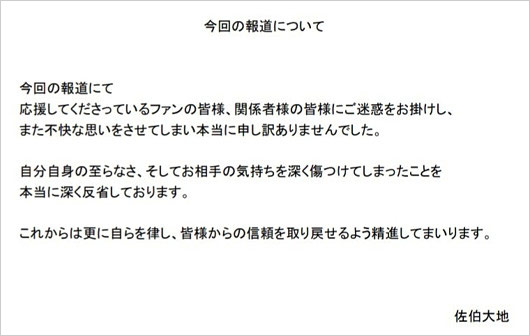 今回の報道について

今回の報道にて
応援してくださっているファンの皆様、関係者様の皆様にご迷惑をお掛けし、
また不快な思いをさせてしまい本当に申し訳ありませんでした。

自分自身の至らなさ、そしてお相手の気持ちを深く傷つけてしまったことを
本当に深く反省しております。

これからは更に自らを律し、皆様からの信頼を取り戻せるよう精進してまいります。

佐伯大地